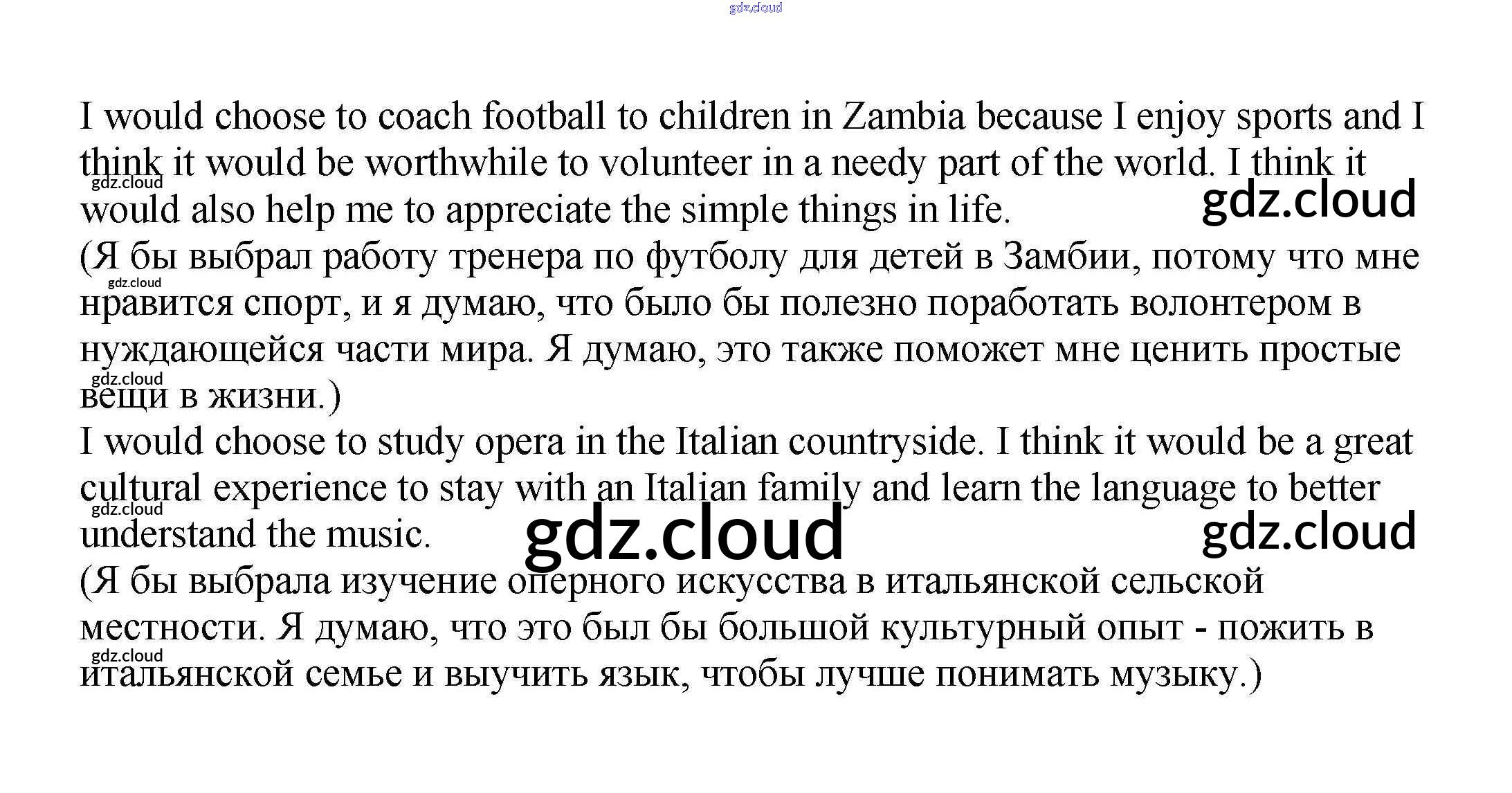 gdz.cloud

I would choose to coach football to children in Zambia because I enjoy sports and I think it would be worthwhile to volunteer in a needy part of the world. I think it would also help me to appreciate the simple things in life.
gdz.cloud
gdz.cloud
(Я бы выбрал работу тренера по футболу для детей в Замбии, потому что мне нравится спорт, и я думаю, что было бы полезно поработать волонтером в нуждающейся части мира. Я думаю, это также поможет мне ценить простые вещи в жизни.)
gdz.cloud
gdz.cloud
I would choose to study opera in the Italian countryside. I think it would be a great cultural experience to stay with an Italian family and learn the language to better understand the music.
gdz.cloud
gdz.cloud
gdz.cloud
(Я бы выбрала изучение оперного искусства в итальянской сельской местности. Я думаю, что это был бы большой культурный опыт - пожить в итальянской семье и выучить язык, чтобы лучше понимать музыку.)
gdz.cloud